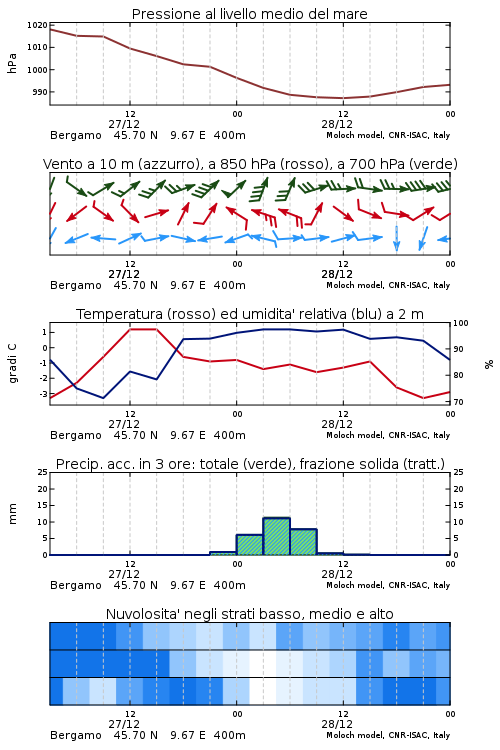 Pressione al livello medio del mare

hPa
1020
1010
1000
990

12
27/12
00
12
28/12
00
Bergamo 45.70 N 9.67 E 400m
Moloch model, CNR-ISAC, Italy

Vento a 10 m (azzurro), a 850 hPa (rosso), a 700 hPa (verde)

12
27/12
00
12
28/12
00
Bergamo 45.70 N 9.67 E 400m
Moloch model, CNR-ISAC, Italy

Temperatura (rosso) ed umidita' relativa (blu) a 2 m

gradi C
1
0
-1
-2
-3

%
100
90
80
70

12
27/12
00
12
28/12
00
Bergamo 45.70 N 9.67 E 400m
Moloch model, CNR-ISAC, Italy

Precip. acc. in 3 ore: totale (verde), frazione solida (tratt.)

mm
25
20
15
10
5
0

25
20
15
10
5
0

12
27/12
00
12
28/12
00
Bergamo 45.70 N 9.67 E 400m
Moloch model, CNR-ISAC, Italy

Nuvolosita' negli strati basso, medio e alto

12
27/12
00
12
28/12
00
Bergamo 45.70 N 9.67 E 400m
Moloch model, CNR-ISAC, Italy